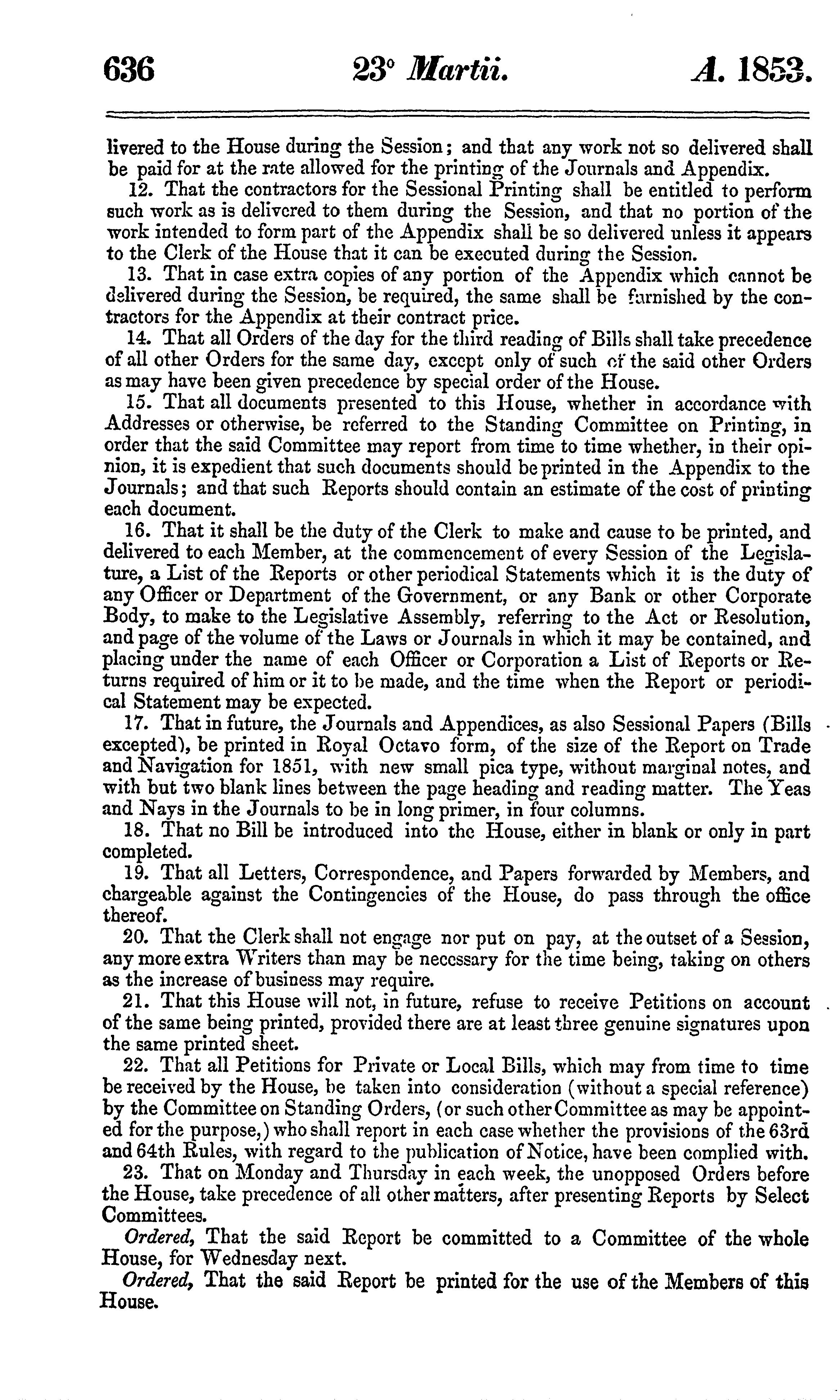 636 23° Martii. A. 1853.

livered to the House during the Session; and that any work not so delivered shall be paid for at the rate allowed for the printing of the Journals and Appendix.

12. That the contractors for the Sessional Printing shall be entitled to perform such work as is delivered to them during the Session, and that no portion of the work intended to form part of the Appendix shall be so delivered unless it appears to the Clerk of the House that it can be executed during the Session.

13. That in case extra copies of any portion of the Appendix which cannot be delivered during the Session, be required, the same shall be furnished by the contractors for the Appendix at their contract price.

14. That all Orders of the day for the third reading of Bills shall take precedence of all other Orders for the same day, except only of such of the said other Orders as may have been given precedence by special order of the House.

15. That all documents presented to this House, whether in accordance with Addresses or otherwise, be referred to the Standing Committee on Printing, in order that the said Committee may report from time to time whether, in their opinion, it is expedient that such documents should be printed in the Appendix to the Journals; and that such Reports should contain an estimate of the cost of printing each document.

16. That it shall be the duty of the Clerk to make and cause to be printed, and delivered to each Member, at the commencement of every Session of the Legislature, a List of the Reports or other periodical Statements which it is the duty of any Officer or Department of the Government, or any Bank or other Corporate Body, to make to the Legislative Assembly, referring to the Act or Resolution, and page of the volume of the Laws or Journals in which it may be contained, and placing under the name of each Officer or Corporation a List of Reports or Returns required of him or it to be made, and the time when the Report or periodical Statement may be expected.

17. That in future, the Journals and Appendices, as also Sessional Papers (Bills excepted), be printed in Royal Octavo form, of the size of the Report on Trade and Navigation for 1851, with new small pica type, without marginal notes, and with but two blank lines between the page heading and reading matter. The Yeas and Nays in the Journals to be in long primer, in four columns.

18. That no Bill be introduced into the House, either in blank or only in part completed.

19. That all Letters, Correspondence, and Papers forwarded by Members, and chargeable against the Contingencies of the House, do pass through the office thereof.

20. That the Clerk shall not engage nor put on pay, at the outset of a Session, any more extra Writers than may be necessary for the time being, taking on others as the increase of business may require.

21. That this House will not, in future, refuse to receive Petitions on account of the same being printed, provided there are at least three genuine signatures upon the same printed sheet.

22. That all Petitions for Private or Local Bills, which may from time to time be received by the House, be taken into consideration (without a special reference) by the Committee on Standing Orders, (or such other Committee as may be appointed for the purpose,) who shall report in each case whether the provisions of the 63rd and 64th Rules, with regard to the publication of Notice, have been complied with.

23. That on Monday and Thursday in each week, the unopposed Orders before the House, take precedence of all other matters, after presenting Reports by Select Committees.

Ordered, That the said Report be committed to a Committee of the whole House, for Wednesday next.

Ordered, That the said Report be printed for the use of the Members of this House.